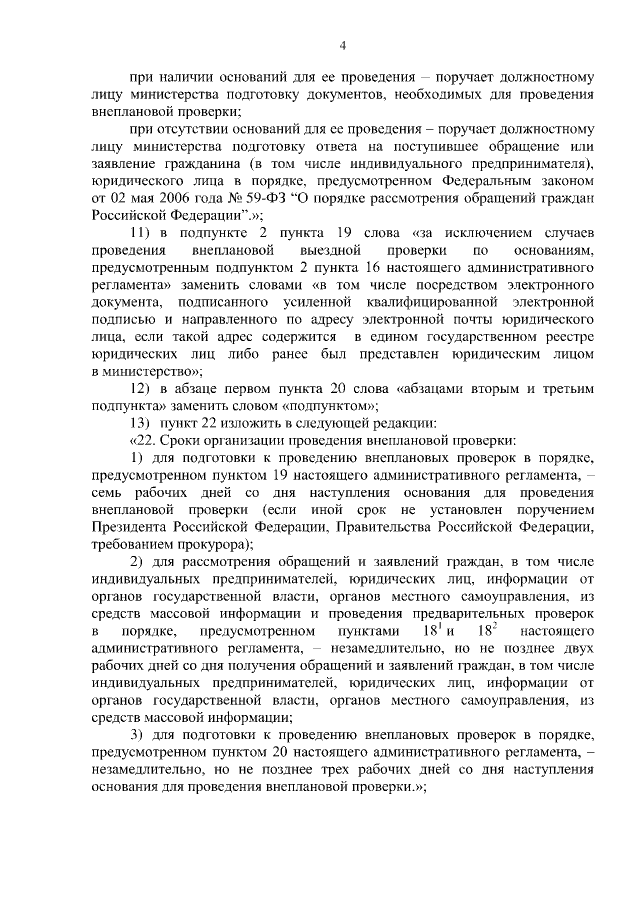 4

при наличии оснований для ее проведения – поручает должностному лицу министерства подготовку документов, необходимых для проведения внеплановой проверки;

при отсутствии оснований для ее проведения – поручает должностному лицу министерства подготовку ответа на поступившее обращение или заявление гражданина (в том числе индивидуального предпринимателя), юридического лица в порядке, предусмотренном Федеральным законом от 02 мая 2006 года № 59-ФЗ "О порядке рассмотрения обращений граждан Российской Федерации".»;

11) в подпункте 2 пункта 19 слова «за исключением случаев проведения внеплановой выездной проверки по основаниям, предусмотренным подпунктом 2 пункта 16 настоящего административного регламента» заменить словами «в том числе посредством электронного документа, подписанного усиленной квалифицированной электронной подписью и направленного по адресу электронной почты юридического лица, если такой адрес содержится в едином государственном реестре юридических лиц либо ранее был представлен юридическим лицом в министерство»;

12) в абзаце первом пункта 20 слова «абзацами вторым и третьим подпункта» заменить словом «подпунктом»;

13) пункт 22 изложить в следующей редакции:

«22. Сроки организации проведения внеплановой проверки:

1) для подготовки к проведению внеплановых проверок в порядке, предусмотренном пунктом 19 настоящего административного регламента, – семь рабочих дней со дня наступления основания для проведения внеплановой проверки (если иной срок не установлен поручением Президента Российской Федерации, Правительства Российской Федерации, требованием прокурора);

2) для рассмотрения обращений и заявлений граждан, в том числе индивидуальных предпринимателей, юридических лиц, информации от органов государственной власти, органов местного самоуправления, из средств массовой информации и проведения предварительных проверок в порядке, предусмотренном пунктами $18^1$ и $18^2$ настоящего административного регламента, – незамедлительно, но не позднее двух рабочих дней со дня получения обращений и заявлений граждан, в том числе индивидуальных предпринимателей, юридических лиц, информации от органов государственной власти, органов местного самоуправления, из средств массовой информации;

3) для подготовки к проведению внеплановых проверок в порядке, предусмотренном пунктом 20 настоящего административного регламента, – незамедлительно, но не позднее трех рабочих дней со дня наступления основания для проведения внеплановой проверки.»;